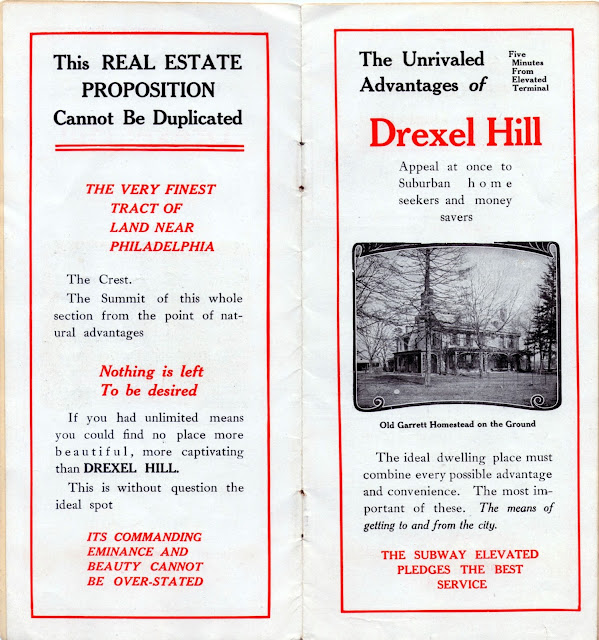 This REAL ESTATE PROPOSITION Cannot Be Duplicated

THE VERY FINEST TRACT OF LAND NEAR PHILADELPHIA

The Crest.

The Summit of this whole section from the point of natural advantages

Nothing is left To be desired

If you had unlimited means you could find no place more beautiful, more captivating than DREXEL HILL.

This is without question the ideal spot

ITS COMMANDING EMINANCE AND BEAUTY CANNOT BE OVER-STATED

The Unrivaled Advantages of

Five Minutes From Elevated Terminal

Drexel Hill

Appeal at once to Suburban home seekers and money savers

Old Garrett Homestead on the Ground

The ideal dwelling place must combine every possible advantage and convenience. The most important of these. The means of getting to and from the city.

THE SUBWAY ELEVATED PLEDGES THE BEST SERVICE